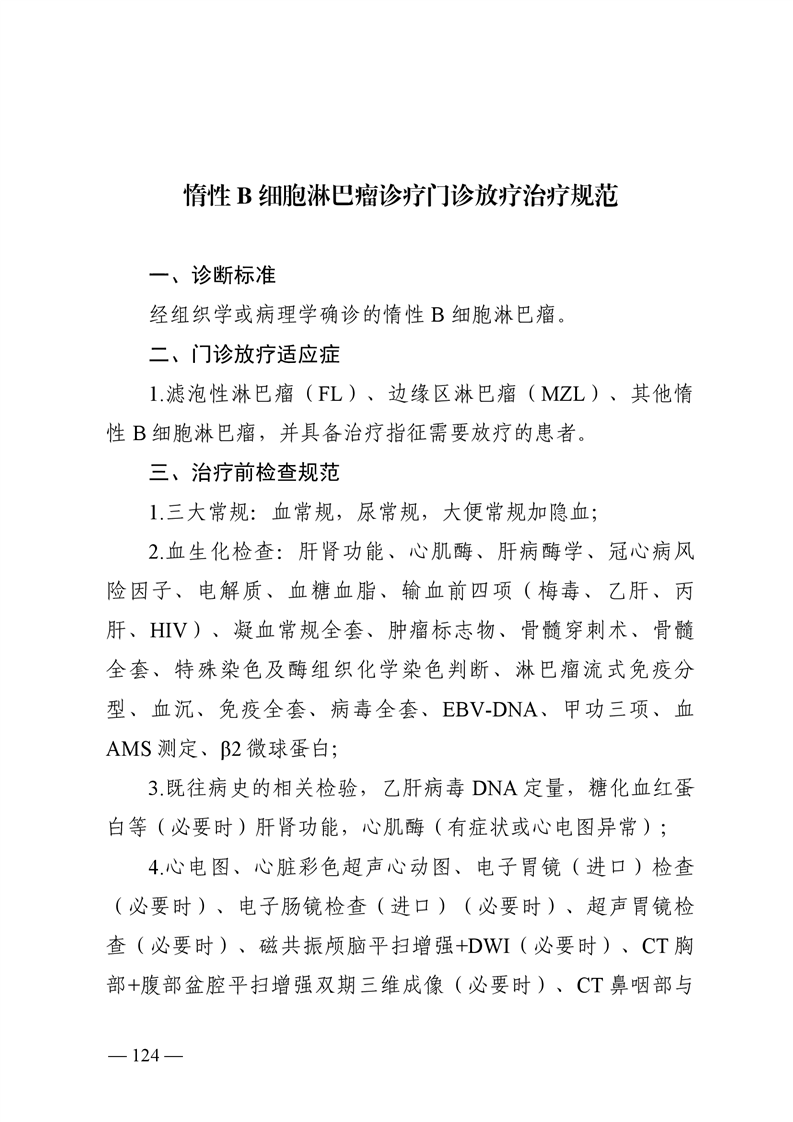 惰性 B 细胞淋巴瘤诊疗门诊放疗治疗规范

一、诊断标准

经组织学或病理学确诊的惰性 B 细胞淋巴瘤。

二、门诊放疗适应症

1.滤泡性淋巴瘤（FL）、边缘区淋巴瘤（MZL）、其他惰性 B 细胞淋巴瘤，并具备治疗指征需要放疗的患者。

三、治疗前检查规范

1.三大常规：血常规，尿常规，大便常规加隐血;

2.血生化检查：肝肾功能、心肌酶、肝病酶学、冠心病风险因子、电解质、血糖血脂、输血前四项（梅毒、乙肝、丙肝、HIV）、凝血常规全套、肿瘤标志物、骨髓穿刺术、骨髓全套、特殊染色及酶组织化学染色判断、淋巴瘤流式免疫分型、血沉、免疫全套、病毒全套、EBV-DNA、甲功三项、血 AMS 测定、β2 微球蛋白;

3.既往病史的相关检验，乙肝病毒 DNA 定量，糖化血红蛋白等（必要时）肝肾功能，心肌酶（有症状或心电图异常）;

4.心电图、心脏彩色超声心动图、电子胃镜（进口）检查（必要时）、电子肠镜检查（进口）（必要时）、超声胃镜检查（必要时）、磁共振颅脑平扫增强+DWI（必要时）、CT 胸部+腹部盆腔平扫增强双期三维成像（必要时）、CT 鼻咽部与

— 124 —